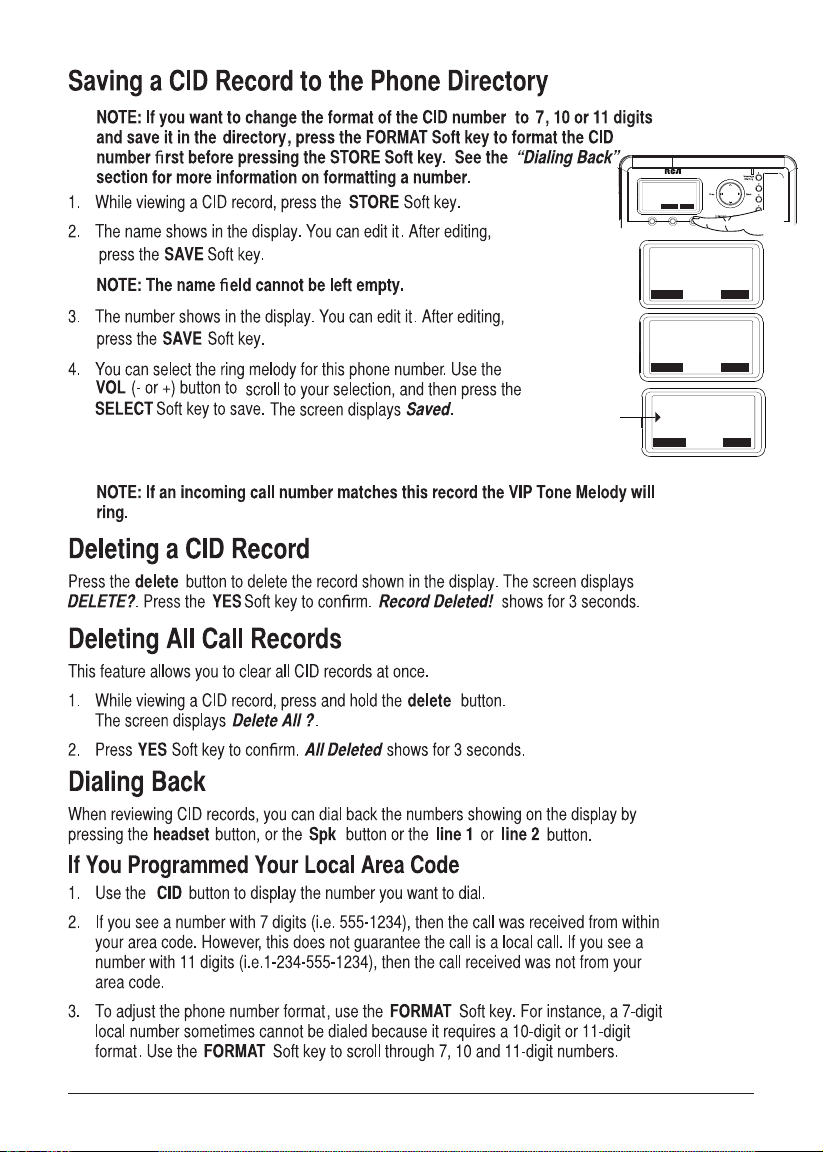 Saving a CID Record to the Phone Directory

NOTE: If you want to change the format of the CID number to 7, 10 or 11 digits and save it in the directory, press the FORMAT Soft key to format the CID number first before pressing the STORE Soft key. See the "Dialing Back" section for more information on formatting a number.

1. While viewing a CID record, press the STORE Soft key.

2. The name shows in the display. You can edit it. After editing, press the SAVE Soft key.

NOTE: The name field cannot be left empty.

3. The number shows in the display. You can edit it. After editing, press the SAVE Soft key.

4. You can select the ring melody for this phone number. Use the VOL (- or +) button to scroll to your selection, and then press the SELECT Soft key to save. The screen displays Saved.

RCA

NOTE: If an incoming call number matches this record the VIP Tone Melody will ring.

Deleting a CID Record

Press the delete button to delete the record shown in the display. The screen displays DELETE?. Press the YES Soft key to confirm. Record Deleted! shows for 3 seconds.

Deleting All Call Records

This feature allows you to clear all CID records at once.

1. While viewing a CID record, press and hold the delete button. The screen displays Delete All ?.

2. Press YES Soft key to confirm. All Deleted shows for 3 seconds.

Dialing Back

When reviewing CID records, you can dial back the numbers showing on the display by pressing the headset button, or the Spk button or the line 1 or line 2 button.

If You Programmed Your Local Area Code

1. Use the CID button to display the number you want to dial.

2. If you see a number with 7 digits (i.e. 555-1234), then the call was received from within your area code. However, this does not guarantee the call is a local call. If you see a number with 11 digits (i.e.1-234-555-1234), then the call received was not from your area code.

3. To adjust the phone number format, use the FORMAT Soft key. For instance, a 7-digit local number sometimes cannot be dialed because it requires a 10-digit or 11-digit format. Use the FORMAT Soft key to scroll through 7, 10 and 11-digit numbers.